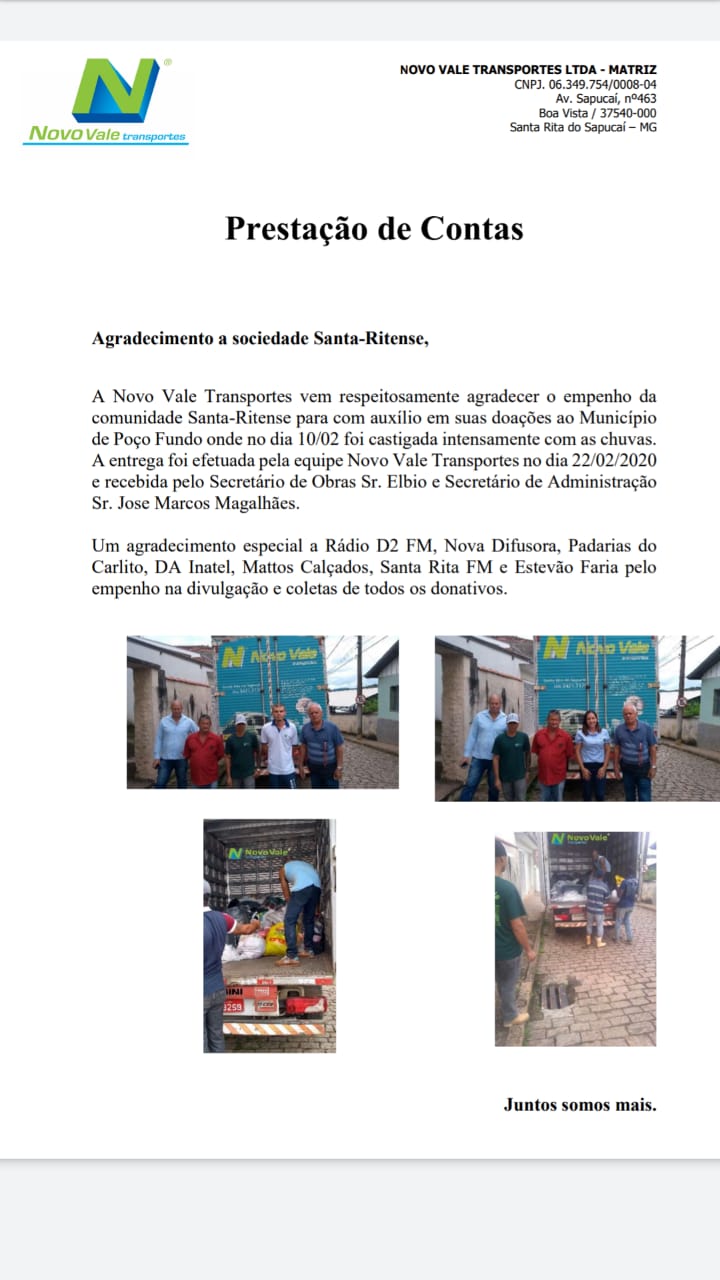 Novo Vale transportes

NOVO VALE TRANSPORTES LTDA - MATRIZ
CNPJ. 06.349.754/0008-04
Av. Sapucaí, nº463
Boa Vista / 37540-000
Santa Rita do Sapucaí – MG

Prestação de Contas

Agradecimento a sociedade Santa-Ritense,

A Novo Vale Transportes vem respeitosamente agradecer o empenho da comunidade Santa-Ritense para com auxílio em suas doações ao Município de Poço Fundo onde no dia 10/02 foi castigada intensamente com as chuvas. A entrega foi efetuada pela equipe Novo Vale Transportes no dia 22/02/2020 e recebida pelo Secretário de Obras Sr. Elbio e Secretário de Administração Sr. Jose Marcos Magalhães.

Um agradecimento especial a Rádio D2 FM, Nova Difusora, Padarias do Carlito, DA Inatel, Mattos Calçados, Santa Rita FM e Estevão Faria pelo empenho na divulgação e coletas de todos os donativos.

Novo Vale

Novo Vale

Novo Vale

Novo Vale

Juntos somos mais.